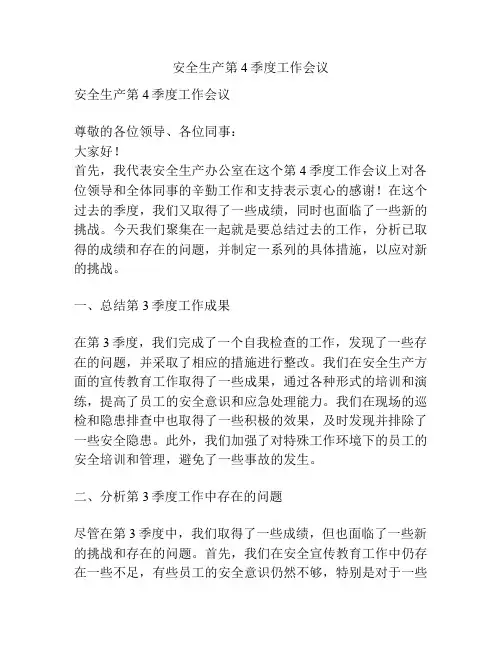 安全生产第 4 季度工作会议

安全生产第 4 季度工作会议

尊敬的各位领导、各位同事：
大家好！
首先，我代表安全生产办公室在这个第 4 季度工作会议上对各位领导和全体同事的辛勤工作和支持表示衷心的感谢！在这个过去的季度，我们又取得了一些成绩，同时也面临了一些新的挑战。今天我们聚集在一起就是要总结过去的工作，分析已取得的成绩和存在的问题，并制定一系列的具体措施，以应对新的挑战。

一、总结第 3 季度工作成果

在第 3 季度，我们完成了一个自我检查的工作，发现了一些存在的问题，并采取了相应的措施进行整改。我们在安全生产方面的宣传教育工作取得了一些成果，通过各种形式的培训和演练，提高了员工的安全意识和应急处理能力。我们在现场的巡检和隐患排查中也取得了一些积极的效果，及时发现并排除了一些安全隐患。此外，我们加强了对特殊工作环境下的员工的安全培训和管理，避免了一些事故的发生。

二、分析第 3 季度工作中存在的问题

尽管在第 3 季度中，我们取得了一些成绩，但也面临了一些新的挑战和存在的问题。首先，我们在安全宣传教育工作中仍存在一些不足，有些员工的安全意识仍然不够，特别是对于一些